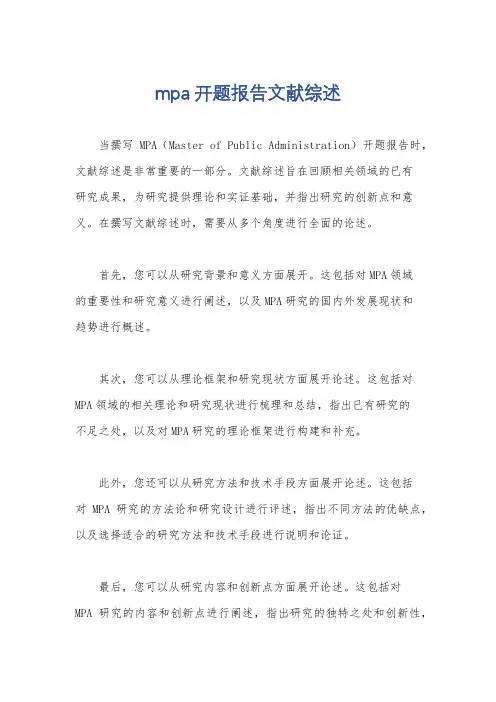 mpa 开题报告文献综述

当撰写 MPA（Master of Public Administration）开题报告时，文献综述是非常重要的一部分。文献综述旨在回顾相关领域的已有研究成果，为研究提供理论和实证基础，并指出研究的创新点和意义。在撰写文献综述时，需要从多个角度进行全面的论述。

首先，您可以从研究背景和意义方面展开。这包括对 MPA 领域的重要性和研究意义进行阐述，以及 MPA 研究的国内外发展现状和趋势进行概述。

其次，您可以从理论框架和研究现状方面展开论述。这包括对 MPA 领域的相关理论和研究现状进行梳理和总结，指出已有研究的不足之处，以及对 MPA 研究的理论框架进行构建和补充。

此外，您还可以从研究方法和技术手段方面展开论述。这包括对 MPA 研究的方法论和研究设计进行评述，指出不同方法的优缺点，以及选择适合的研究方法和技术手段进行说明和论证。

最后，您可以从研究内容和创新点方面展开论述。这包括对 MPA 研究的内容和创新点进行阐述，指出研究的独特之处和创新性，